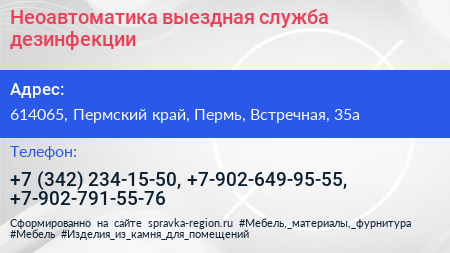 Неоавтоматика выездная служба дезинфекции

Адрес:

614065, Пермский край, Пермь, Встречная, 35а

Телефон:

+7 (342) 234-15-50, +7-902-649-95-55, +7-902-791-55-76

Сформированно на сайте spravka-region.ru #Мебель,_материалы,_фурнитура #Мебель #Изделия_из_камня_для_помещений